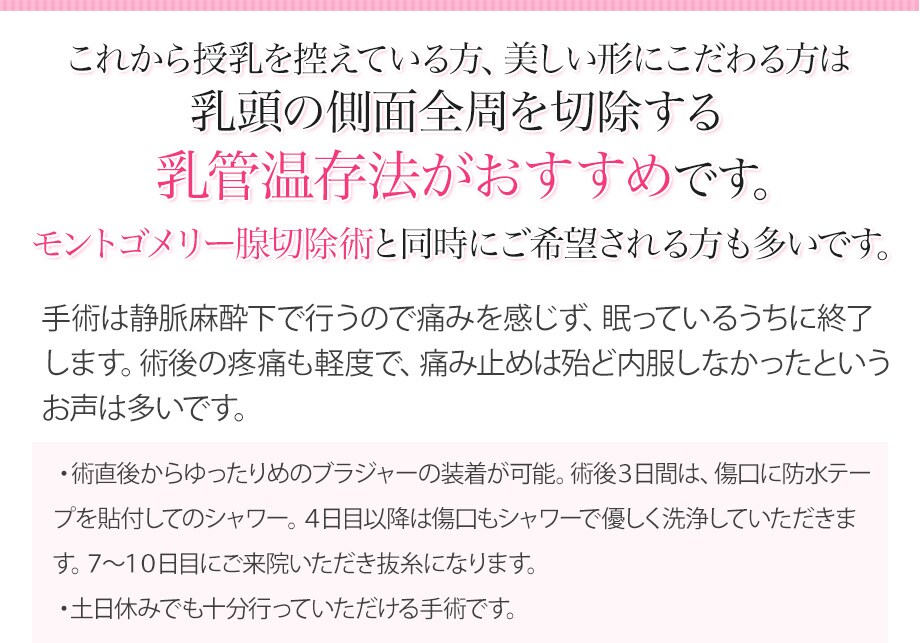 これから授乳を控えている方、美しい形にこだわる方は
乳頭の側面全周を切除する
乳管温存法がおすすめです。
モントゴメリー腺切除術と同時にご希望される方も多いです。

手術は静脈麻酔下で行うので痛みを感じず、眠っているうちに終了します。術後の疼痛も軽度で、痛み止めは殆ど内服しなかったというお声は多いです。

・術直後からゆったりめのブラジャーの装着が可能。術後3日間は、傷口に防水テープを貼付してのシャワー。4日目以降は傷口もシャワーで優しく洗浄していただきます。7〜10日目にご来院いただき抜糸になります。
・土日休みでも十分行っていただける手術です。